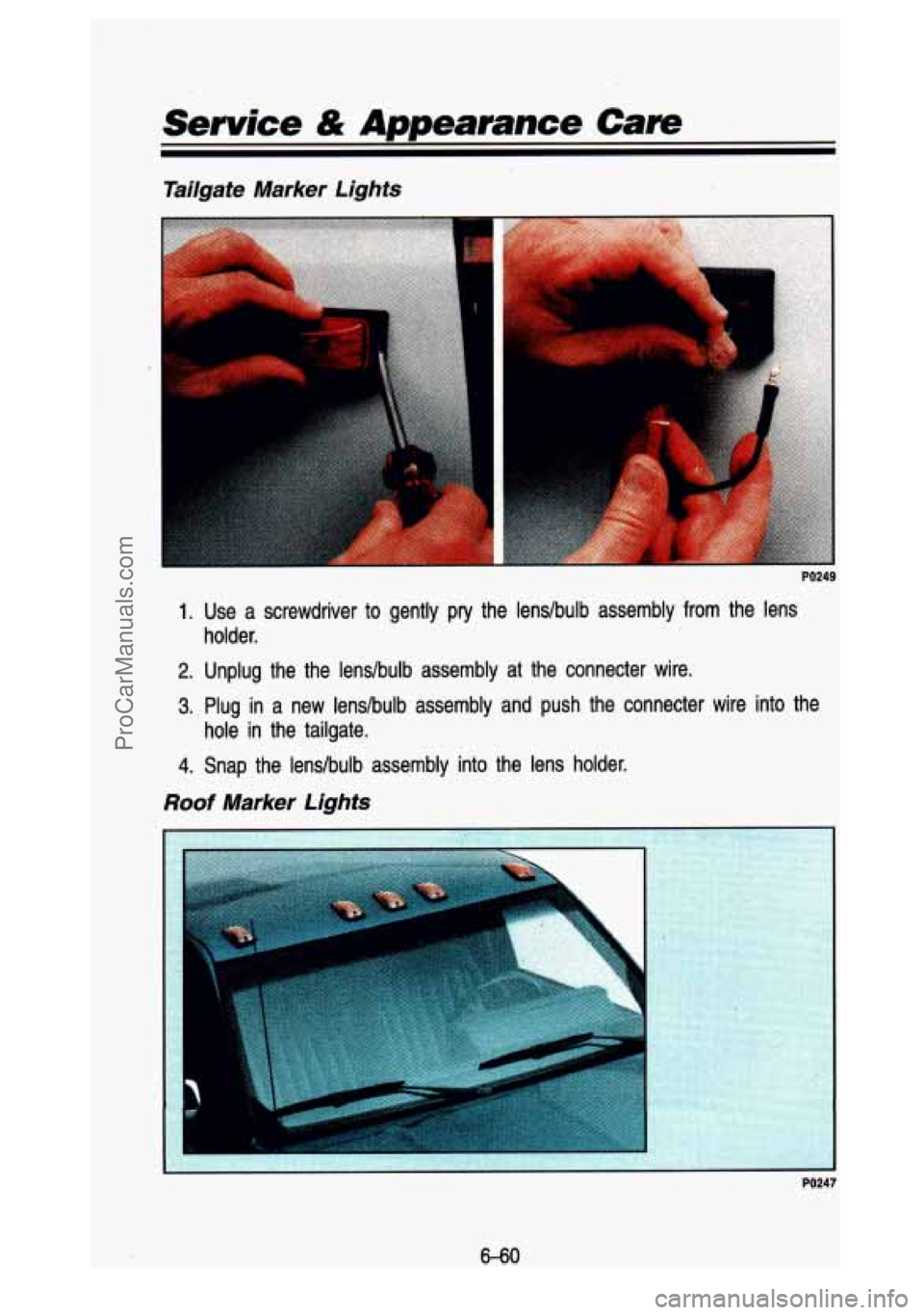 Service & Appearance Care

Tailgate Marker Lights

P0249

1. Use a screwdriver to gently pry the lens/bulb assembly from the lens holder.

2. Unplug the the lens/bulb assembly at the connecter wire.

3. Plug in a new lens/bulb assembly and push the connecter wire into the hole in the tailgate.

4. Snap the lens/bulb assembly into the lens holder.

Roof Marker Lights

P0247

6-60

ProCarManuals.com

carmanualsonline.info